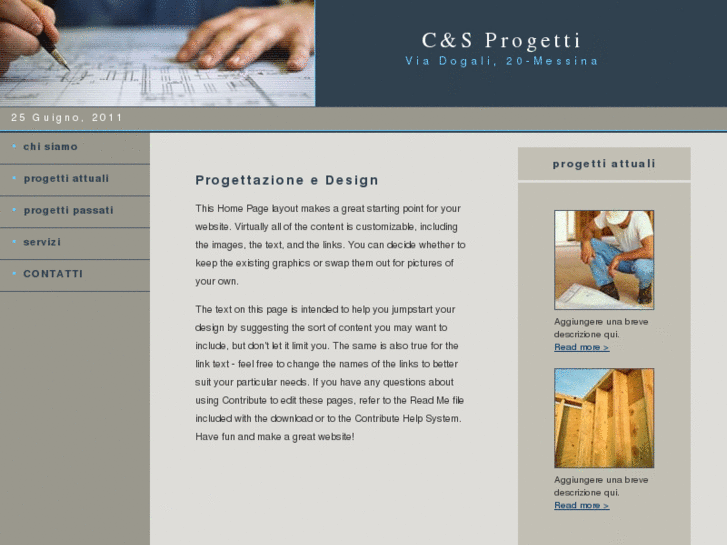 C&S Progetti
Via Dogali, 20-Messina

25 Guigno, 2011

chi siamo
progetti attuali
progetti passati
servizi
CONTATTI

Progettazione e Design

This Home Page layout makes a great starting point for your website. Virtually all of the content is customizable, including the images, the text, and the links. You can decide whether to keep the existing graphics or swap them out for pictures of your own.

The text on this page is intended to help you jumpstart your design by suggesting the sort of content you may want to include, but don't let it limit you. The same is also true for the link text - feel free to change the names of the links to better suit your particular needs. If you have any questions about using Contribute to edit these pages, refer to the Read Me file included with the download or to the Contribute Help System. Have fun and make a great website!

progetti attuali

Aggiungere una breve descrizione qui.
Read more >

Aggiungere una breve descrizione qui.
Read more >